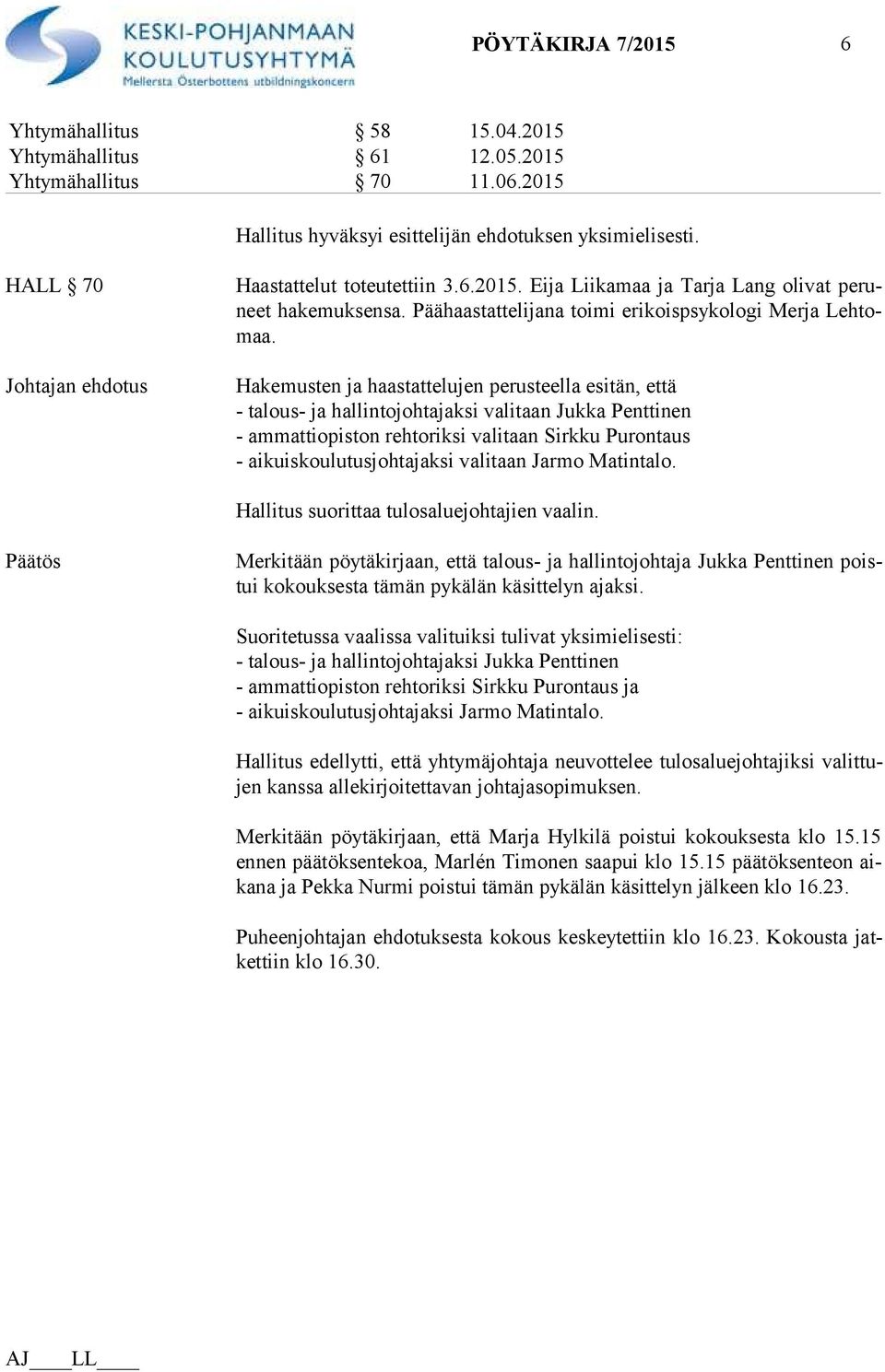 KESKI-POHJANMAAN KOULUTUSYHTYMÄ
Mellersta Österbottens utbildningskoncern

PÖYTÄKIRJA 7/2015 6

Yhtymähallitus § 58 15.04.2015
Yhtymähallitus § 61 12.05.2015
Yhtymähallitus § 70 11.06.2015

Hallitus hyväksyi esittelijän ehdotuksen yksimielisesti.

HALL § 70

Haastattelut toteutettiin 3.6.2015. Eija Liikamaa ja Tarja Lang olivat peruneet hakemuksensa. Päähaastattelijana toimi erikoispsykologi Merja Lehtomaa.

Johtajan ehdotus

Hakemusten ja haastattelujen perusteella esitän, että
- talous- ja hallintojohtajaksi valitaan Jukka Penttinen
- ammattiopiston rehtoriksi valitaan Sirkku Purontaus
- aikuiskoulutusjohtajaksi valitaan Jarmo Matintalo.

Hallitus suorittaa tulosaluejohtajien vaalin.

Päätös

Merkitään pöytäkirjaan, että talous- ja hallintojohtaja Jukka Penttinen poistui kokouksesta tämän pykälän käsittelyn ajaksi.

Suoritetussa vaalissa valituiksi tulivat yksimielisesti:
- talous- ja hallintojohtajaksi Jukka Penttinen
- ammattiopiston rehtoriksi Sirkku Purontaus ja
- aikuiskoulutusjohtajaksi Jarmo Matintalo.

Hallitus edellytti, että yhtymäjohtaja neuvottelee tulosaluejohtajiksi valittujen kanssa allekirjoitettavan johtajasopimuksen.

Merkitään pöytäkirjaan, että Marja Hylkilä poistui kokouksesta klo 15.15 ennen päätöksentekoa, Marlén Timonen saapui klo 15.15 päätöksenteon aikana ja Pekka Nurmi poistui tämän pykälän käsittelyn jälkeen klo 16.23.

Puheenjohtajan ehdotuksesta kokous keskeytettiin klo 16.23. Kokousta jatkettiin klo 16.30.

AJ____LL____